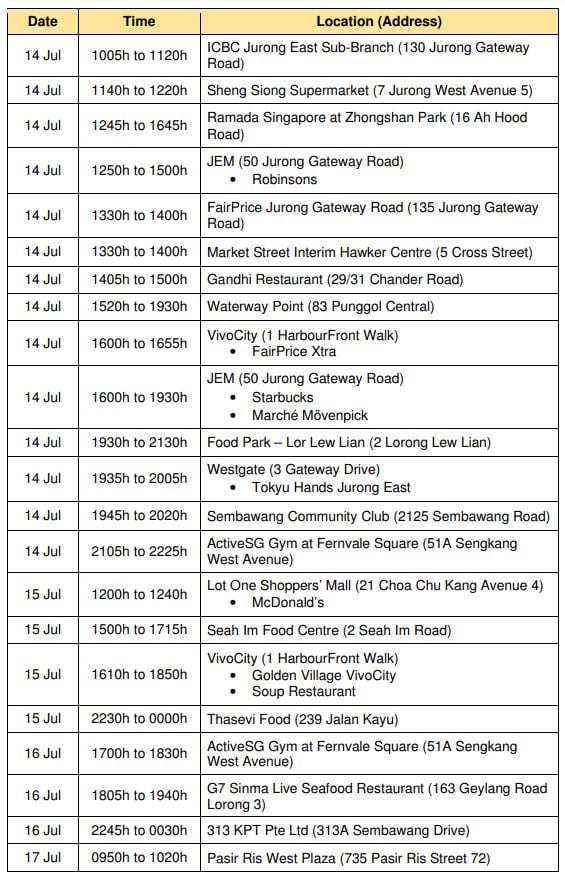 | Date | Time | Location (Address) |
|---|---|---|
| 14 Jul | 1005h to 1120h | ICBC Jurong East Sub-Branch (130 Jurong Gateway Road) |
| 14 Jul | 1140h to 1220h | Sheng Siong Supermarket (7 Jurong West Avenue 5) |
| 14 Jul | 1245h to 1645h | Ramada Singapore at Zhongshan Park (16 Ah Hood Road) |
| 14 Jul | 1250h to 1500h | JEM (50 Jurong Gateway Road) • Robinsons |
| 14 Jul | 1330h to 1400h | FairPrice Jurong Gateway Road (135 Jurong Gateway Road) |
| 14 Jul | 1330h to 1400h | Market Street Interim Hawker Centre (5 Cross Street) |
| 14 Jul | 1405h to 1500h | Gandhi Restaurant (29/31 Chander Road) |
| 14 Jul | 1520h to 1930h | Waterway Point (83 Punggol Central) |
| 14 Jul | 1600h to 1655h | VivoCity (1 HarbourFront Walk) • FairPrice Xtra |
| 14 Jul | 1600h to 1930h | JEM (50 Jurong Gateway Road) • Starbucks • Marché Mövenpick |
| 14 Jul | 1930h to 2130h | Food Park – Lor Lew Lian (2 Lorong Lew Lian) |
| 14 Jul | 1935h to 2005h | Westgate (3 Gateway Drive) • Tokyu Hands Jurong East |
| 14 Jul | 1945h to 2020h | Sembawang Community Club (2125 Sembawang Road) |
| 14 Jul | 2105h to 2225h | ActiveSG Gym at Fernvale Square (51A Sengkang West Avenue) |
| 15 Jul | 1200h to 1240h | Lot One Shoppers' Mall (21 Choa Chu Kang Avenue 4) • McDonald's |
| 15 Jul | 1500h to 1715h | Seah Im Food Centre (2 Seah Im Road) |
| 15 Jul | 1610h to 1850h | VivoCity (1 HarbourFront Walk) • Golden Village VivoCity • Soup Restaurant |
| 15 Jul | 2230h to 0000h | Thasevi Food (239 Jalan Kayu) |
| 16 Jul | 1700h to 1830h | ActiveSG Gym at Fernvale Square (51A Sengkang West Avenue) |
| 16 Jul | 1805h to 1940h | G7 Sinma Live Seafood Restaurant (163 Geylang Road Lorong 3) |
| 16 Jul | 2245h to 0030h | 313 KPT Pte Ltd (313A Sembawang Drive) |
| 17 Jul | 0950h to 1020h | Pasir Ris West Plaza (735 Pasir Ris Street 72) |